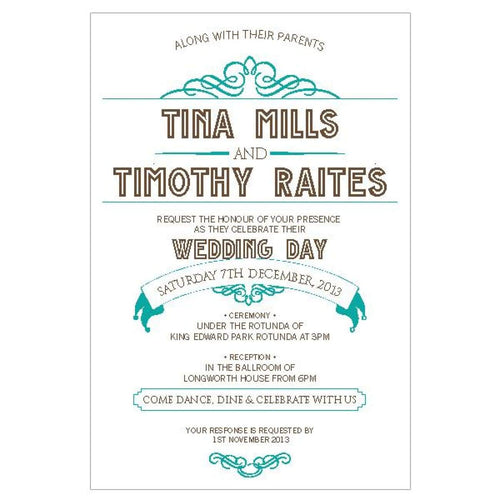 ALONG WITH THEIR PARENTS

TINA MILLS

AND

TIMOTHY RAITES

REQUEST THE HONOUR OF YOUR PRESENCE
AS THEY CELEBRATE THEIR

WEDDING DAY

SATURDAY 7TH DECEMBER, 2013

• CEREMONY •
UNDER THE ROTUNDA OF
KING EDWARD PARK ROTUNDA AT 3PM

• RECEPTION •
IN THE BALLROOM OF
LONGWORTH HOUSE FROM 6PM

COME DANCE, DINE & CELEBRATE WITH US

YOUR RESPONSE IS REQUESTED BY
1ST NOVEMBER 2013